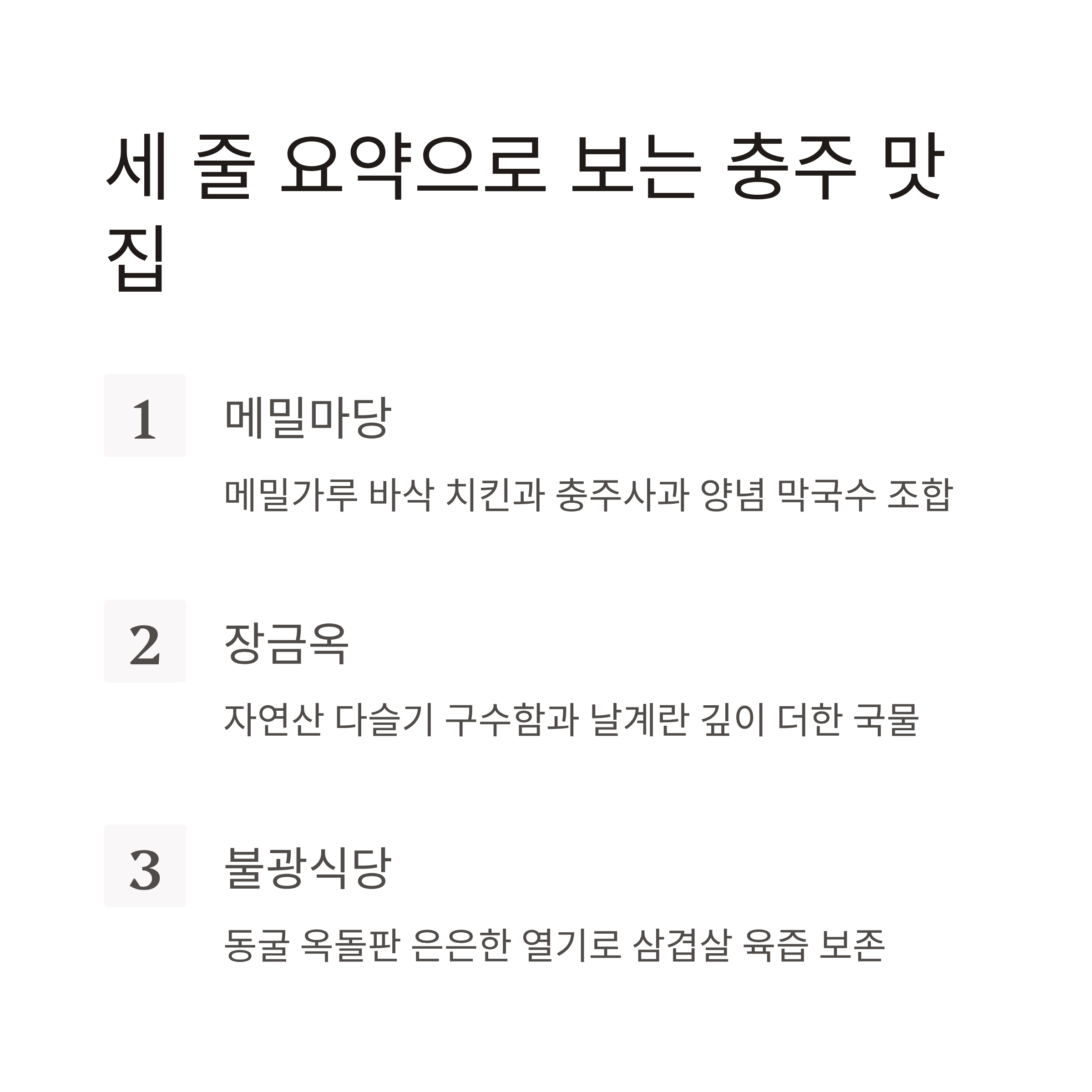 세 줄 요약으로 보는 충주 맛집

1

메밀마당

메밀가루 바삭 치킨과 충주사과 양념 막국수 조합

2

장금옥

자연산 다슬기 구수함과 날계란 깊이 더한 국물

3

불광식당

동굴 옥돌판 은은한 열기로 삼겹살 육즙 보존